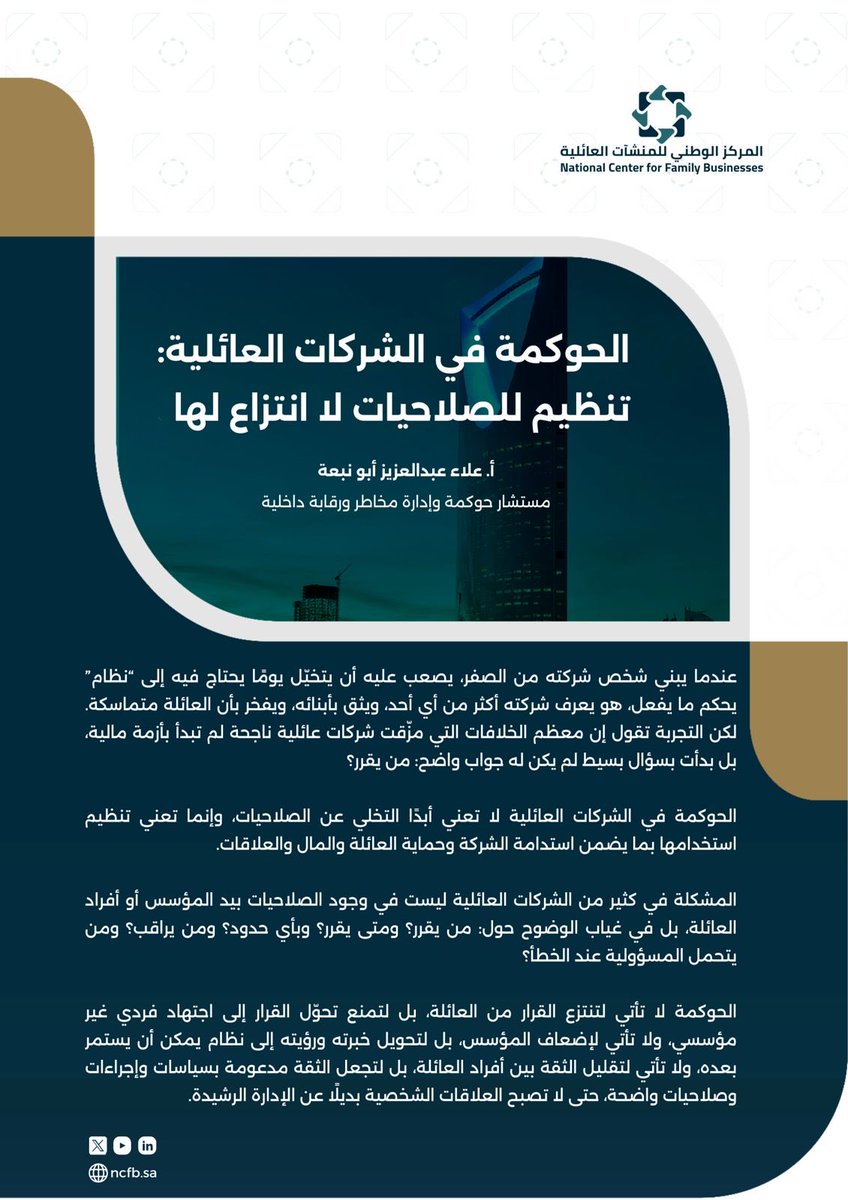 المركز الوطني للمنشآت العائلية
National Center for Family Businesses

الحوكمة في الشركات العائلية:
تنظيم للصلاحيات لا انتزاع لها

أ. علاء عبدالعزيز أبو نبعة
مستشار حوكمة وإدارة مخاطر ورقابة داخلية

عندما يبني شخص شركته من الصفر، يصعب عليه أن يتخيّل يومًا يحتاج فيه إلى "نظام" يحكم ما يفعل، هو يعرف شركته أكثر من أي أحد، ويثق بأبنائه، ويفخر بأن العائلة متماسكة. لكن التجربة تقول إن معظم الخلافات التي مزّقت شركات عائلية ناجحة لم تبدأ بأزمة مالية، بل بدأت بسؤال بسيط لم يكن له جواب واضح: من يقرر؟

الحوكمة في الشركات العائلية لا تعني أبدًا التخلي عن الصلاحيات، وإنما تعني تنظيم استخدامها بما يضمن استدامة الشركة وحماية العائلة والمال والعلاقات.

المشكلة في كثير من الشركات العائلية ليست في وجود الصلاحيات بيد المؤسس أو أفراد العائلة، بل في غياب الوضوح حول: من يقرر؟ ومتى يقرر؟ وبأي حدود؟ ومن يراقب؟ ومن يتحمل المسؤولية عند الخطأ؟

الحوكمة لا تأتي لتنتزع القرار من العائلة، بل لتمنع تحوّل القرار إلى اجتهاد فردي غير مؤسسي، ولا تأتي لإضعاف المؤسس، بل لتحويل خبرته ورؤيته إلى نظام يمكن أن يستمر بعده، ولا تأتي لتقليل الثقة بين أفراد العائلة، بل لتجعل الثقة مدعومة بسياسات وإجراءات وصلاحيات واضحة، حتى لا تصبح العلاقات الشخصية بديلًا عن الإدارة الرشيدة.

ncfb.sa